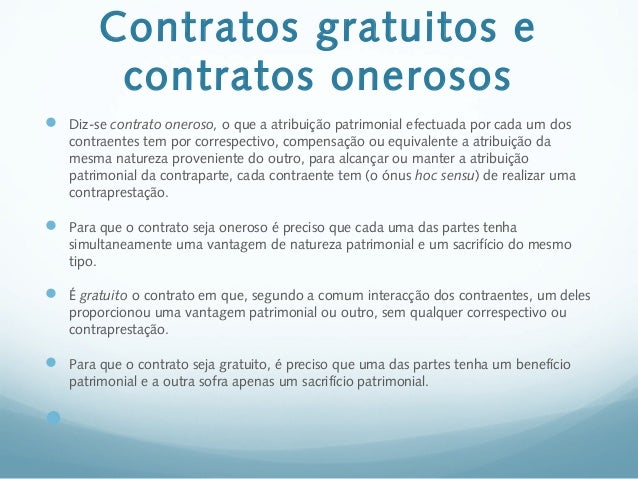 Contratos gratuitos e contratos onerosos

• Diz-se contrato oneroso, o que a atribuição patrimonial efectuada por cada um dos contraentes tem por correspectivo, compensação ou equivalente a atribuição da mesma natureza proveniente do outro, para alcançar ou manter a atribuição patrimonial da contraparte, cada contraente tem (o ónus hoc sensu) de realizar uma contraprestação.

• Para que o contrato seja oneroso é preciso que cada uma das partes tenha simultaneamente uma vantagem de natureza patrimonial e um sacrifício do mesmo tipo.

• É gratuito o contrato em que, segundo a comum interacção dos contraentes, um deles proporcionou uma vantagem patrimonial ou outro, sem qualquer correspectivo ou contraprestação.

• Para que o contrato seja gratuito, é preciso que uma das partes tenha um benefício patrimonial e a outra sofra apenas um sacrifício patrimonial.

•